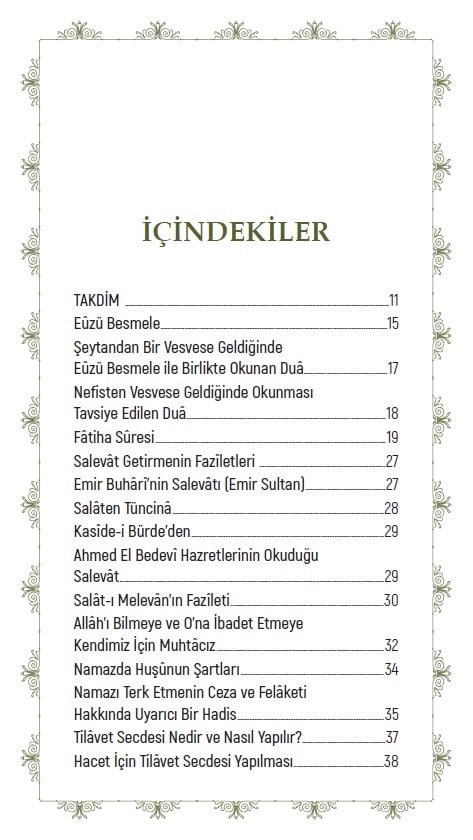 İÇİNDEKİLER

TAKDİM 11
Eûzü Besmele 15
Şeytandan Bir Vesvese Geldiğinde Eûzü Besmele ile Birlikte Okunan Duâ 17
Nefisten Vesvese Geldiğinde Okunması Tavsiye Edilen Duâ 18
Fâtiha Sûresi 19
Salevât Getirmenin Faziletleri 27
Emir Buhârî'nin Salevâtı (Emir Sultan) 27
Salâten Tüncinâ 28
Kasîde-i Bürde'den 29
Ahmed El Bedevî Hazretlerinin Okuduğu Salevât 29
Salât-ı Melevân'ın Fazîleti 30
Allâh'ı Bilmeye ve O'na İbadet Etmeye Kendimiz İçin Muhtâcız 32
Namazda Huşûnun Şartları 34
Namazı Terk Etmenin Ceza ve Felâketi Hakkında Uyarıcı Bir Hadis 35
Tilâvet Secdesi Nedir ve Nasıl Yapılır? 37
Hacet İçin Tilâvet Secdesi Yapılması 38